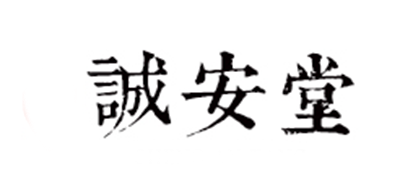 誠安堂